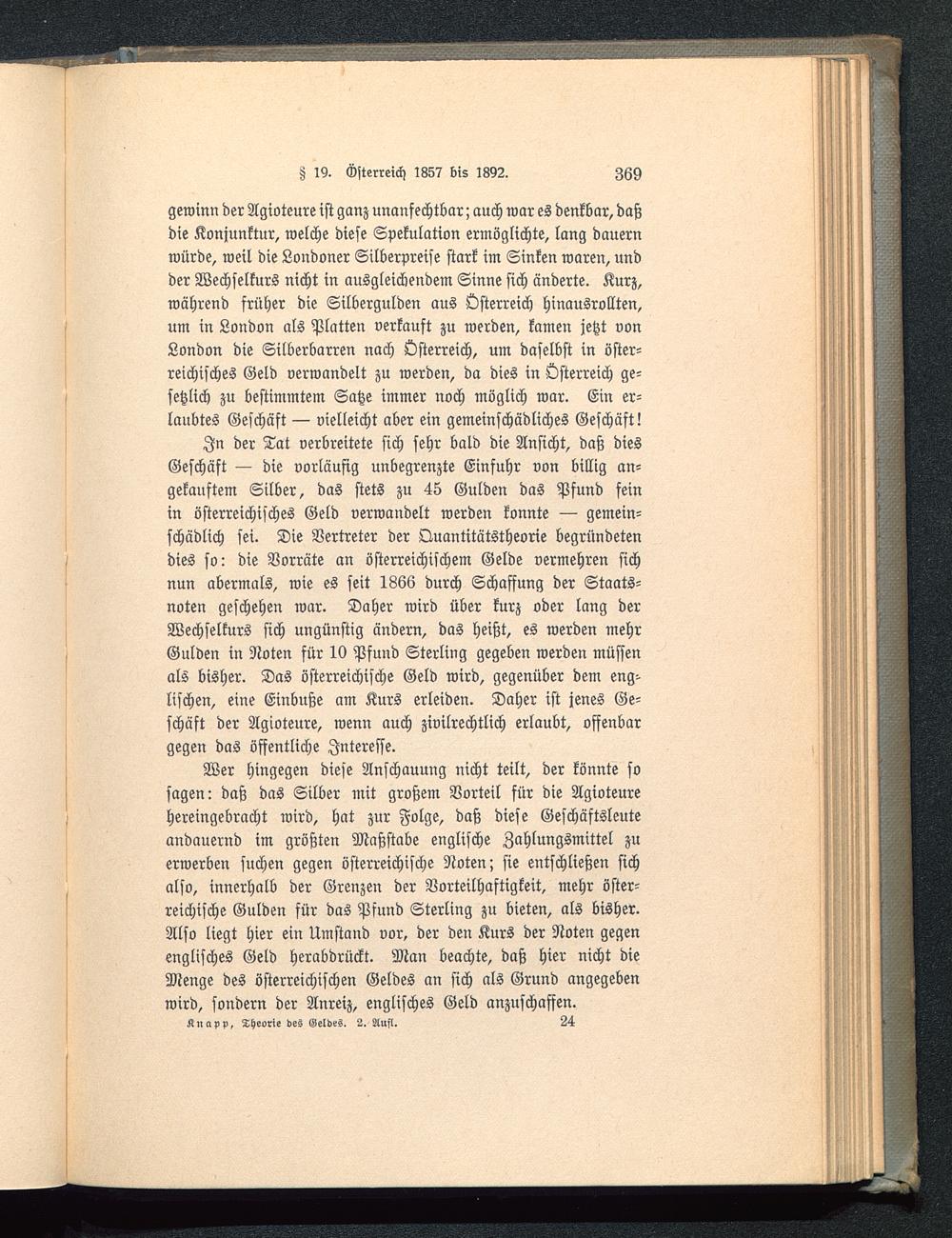 § 19. Österreich 1857 bis 1892. 369

gewinn der Agioteure ist ganz unanfechtbar; auch war es denkbar, daß die Konjunktur, welche diese Spekulation ermöglichte, lang dauern würde, weil die Londoner Silberpreise stark im Sinken waren, und der Wechselkurs nicht in ausgleichendem Sinne sich änderte. Kurz, während früher die Silbergulden aus Österreich hinausrollten, um in London als Platten verkauft zu werden, kamen jetzt von London die Silberbarren nach Österreich, um daselbst in österreichisches Geld verwandelt zu werden, da dies in Österreich gesetzlich zu bestimmtem Satze immer noch möglich war. Ein erlaubtes Geschäft — vielleicht aber ein gemeinschädliches Geschäft!

In der Tat verbreitete sich sehr bald die Ansicht, daß dies Geschäft — die vorläufig unbegrenzte Einfuhr von billig angekauftem Silber, das stets zu 45 Gulden das Pfund fein in österreichisches Geld verwandelt werden konnte — gemeinschädlich sei. Die Vertreter der Quantitätstheorie begründeten dies so: die Vorräte an österreichischem Gelde vermehren sich nun abermals, wie es seit 1866 durch Schaffung der Staatsnoten geschehen war. Daher wird über kurz oder lang der Wechselkurs sich ungünstig ändern, das heißt, es werden mehr Gulden in Noten für 10 Pfund Sterling gegeben werden müssen als bisher. Das österreichische Geld wird, gegenüber dem englischen, eine Einbuße am Kurs erleiden. Daher ist jenes Geschäft der Agioteure, wenn auch zivilrechtlich erlaubt, offenbar gegen das öffentliche Interesse.

Wer hingegen diese Anschauung nicht teilt, der könnte so sagen: daß das Silber mit großem Vorteil für die Agioteure hereingebracht wird, hat zur Folge, daß diese Geschäftsleute andauernd im größten Maßstabe englische Zahlungsmittel zu erwerben suchen gegen österreichische Noten; sie entschließen sich also, innerhalb der Grenzen der Vorteilhaftigkeit, mehr österreichische Gulden für das Pfund Sterling zu bieten, als bisher. Also liegt hier ein Umstand vor, der den Kurs der Noten gegen englisches Geld herabdrückt. Man beachte, daß hier nicht die Menge des österreichischen Geldes an sich als Grund angegeben wird, sondern der Anreiz, englisches Geld anzuschaffen.

Knapp, Theorie des Geldes. 2. Aufl. 24